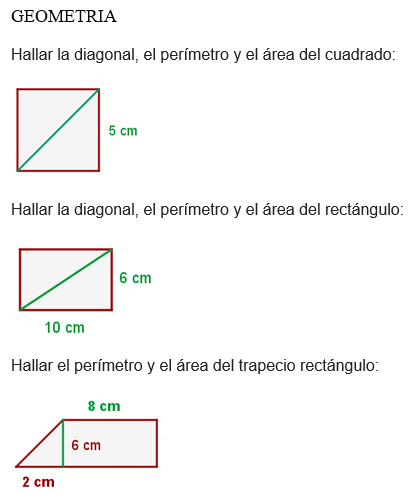 GEOMETRIA

Hallar la diagonal, el perímetro y el área del cuadrado:

5 cm

Hallar la diagonal, el perímetro y el área del rectángulo:

6 cm

10 cm

Hallar el perímetro y el área del trapecio rectángulo:

8 cm

6 cm

2 cm